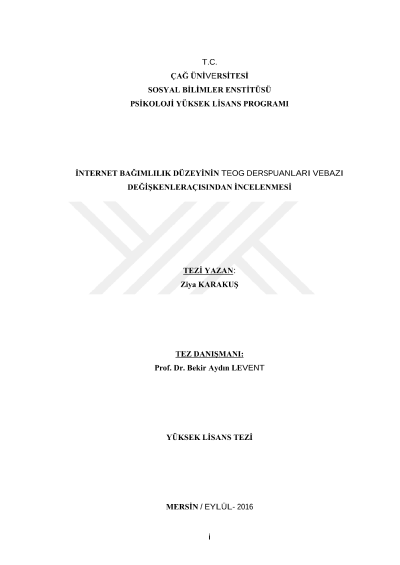 T.C.
ÇAĞ ÜNİVERSİTESİ
SOSYAL BİLİMLER ENSTİTÜSÜ
PSİKOLOJİ YÜKSEK LİSANS PROGRAMI

İNTERNET BAĞIMLILIK DÜZEYİNİN TEOG DERSPUANLARI VEBAZI DEĞİŞKENLERAÇISINDAN İNCELENMESİ

TEZİ YAZAN:
Ziya KARAKUŞ

TEZ DANIŞMANI:
Prof. Dr. Bekir Aydın LEVENT

YÜKSEK LİSANS TEZİ

MERSİN / EYLÜL- 2016

i